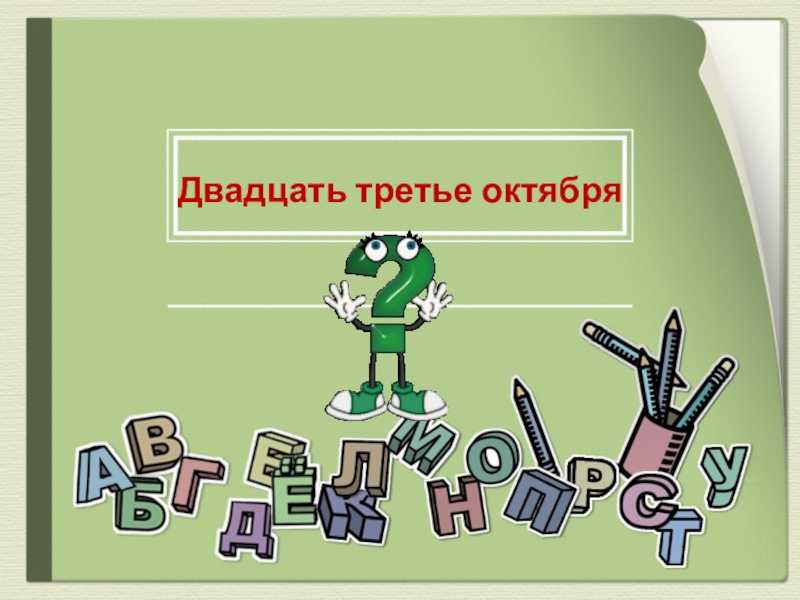 Двадцать третье октября

А Б В Г Д Е Ё Ж Л М Н О П Р С Т У